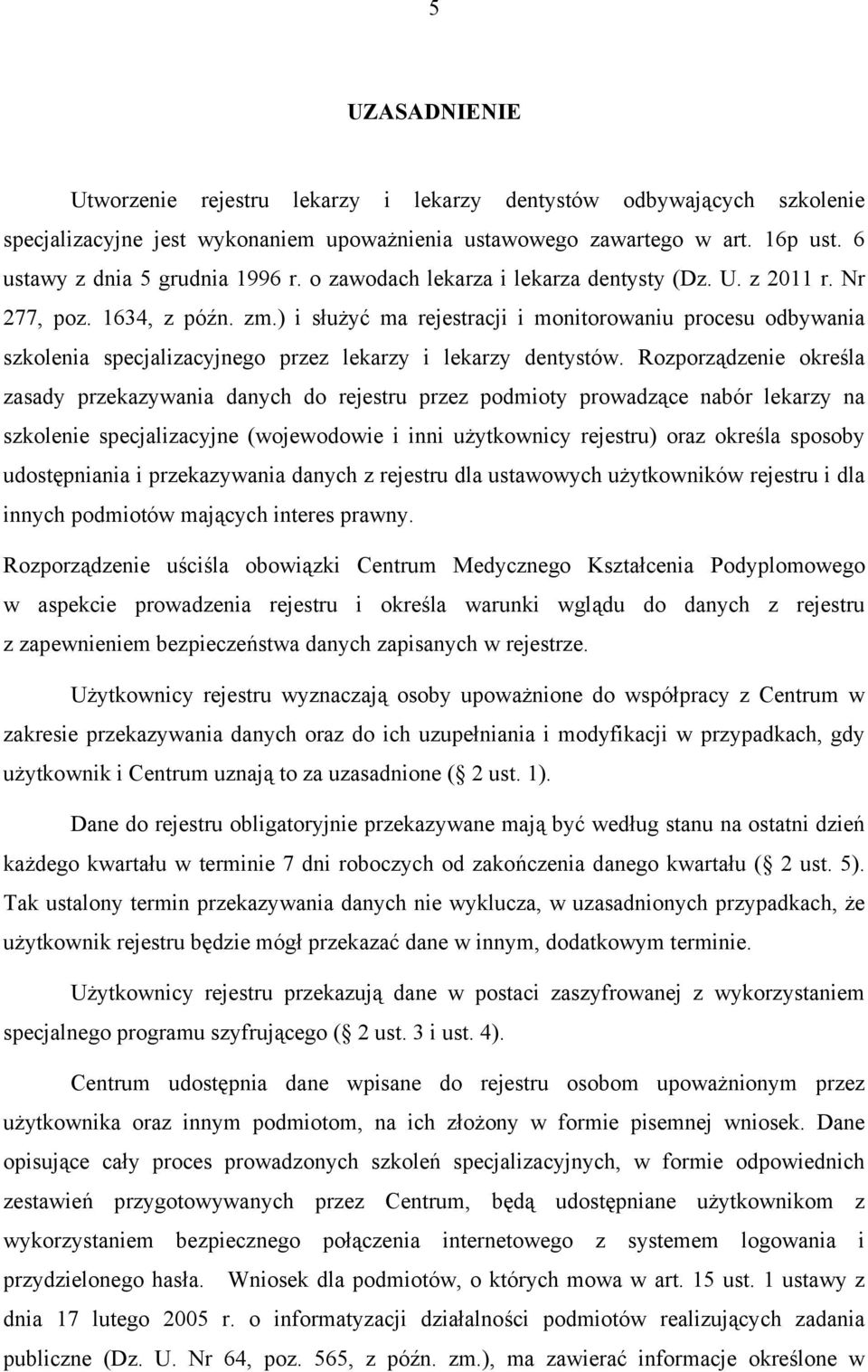 5

UZASADNIENIE

Utworzenie rejestru lekarzy i lekarzy dentystów odbywających szkolenie specjalizacyjne jest wykonaniem upoważnienia ustawowego zawartego w art. 16p ust. 6 ustawy z dnia 5 grudnia 1996 r. o zawodach lekarza i lekarza dentysty (Dz. U. z 2011 r. Nr 277, poz. 1634, z późn. zm.) i służyć ma rejestracji i monitorowaniu procesu odbywania szkolenia specjalizacyjnego przez lekarzy i lekarzy dentystów. Rozporządzenie określa zasady przekazywania danych do rejestru przez podmioty prowadzące nabór lekarzy na szkolenie specjalizacyjne (wojewodowie i inni użytkownicy rejestru) oraz określa sposoby udostępniania i przekazywania danych z rejestru dla ustawowych użytkowników rejestru i dla innych podmiotów mających interes prawny.

Rozporządzenie uściśla obowiązki Centrum Medycznego Kształcenia Podyplomowego w aspekcie prowadzenia rejestru i określa warunki wglądu do danych z rejestru z zapewnieniem bezpieczeństwa danych zapisanych w rejestrze.

Użytkownicy rejestru wyznaczają osoby upoważnione do współpracy z Centrum w zakresie przekazywania danych oraz do ich uzupełniania i modyfikacji w przypadkach, gdy użytkownik i Centrum uznają to za uzasadnione ( 2 ust. 1).

Dane do rejestru obligatoryjnie przekazywane mają być według stanu na ostatni dzień każdego kwartału w terminie 7 dni roboczych od zakończenia danego kwartału ( 2 ust. 5). Tak ustalony termin przekazywania danych nie wyklucza, w uzasadnionych przypadkach, że użytkownik rejestru będzie mógł przekazać dane w innym, dodatkowym terminie.

Użytkownicy rejestru przekazują dane w postaci zaszyfrowanej z wykorzystaniem specjalnego programu szyfrującego ( 2 ust. 3 i ust. 4).

Centrum udostępnia dane wpisane do rejestru osobom upoważnionym przez użytkownika oraz innym podmiotom, na ich złożony w formie pisemnej wniosek. Dane opisujące cały proces prowadzonych szkoleń specjalizacyjnych, w formie odpowiednich zestawień przygotowywanych przez Centrum, będą udostępniane użytkownikom z wykorzystaniem bezpiecznego połączenia internetowego z systemem logowania i przydzielonego hasła. Wniosek dla podmiotów, o których mowa w art. 15 ust. 1 ustawy z dnia 17 lutego 2005 r. o informatyzacji działalności podmiotów realizujących zadania publiczne (Dz. U. Nr 64, poz. 565, z późn. zm.), ma zawierać informacje określone w